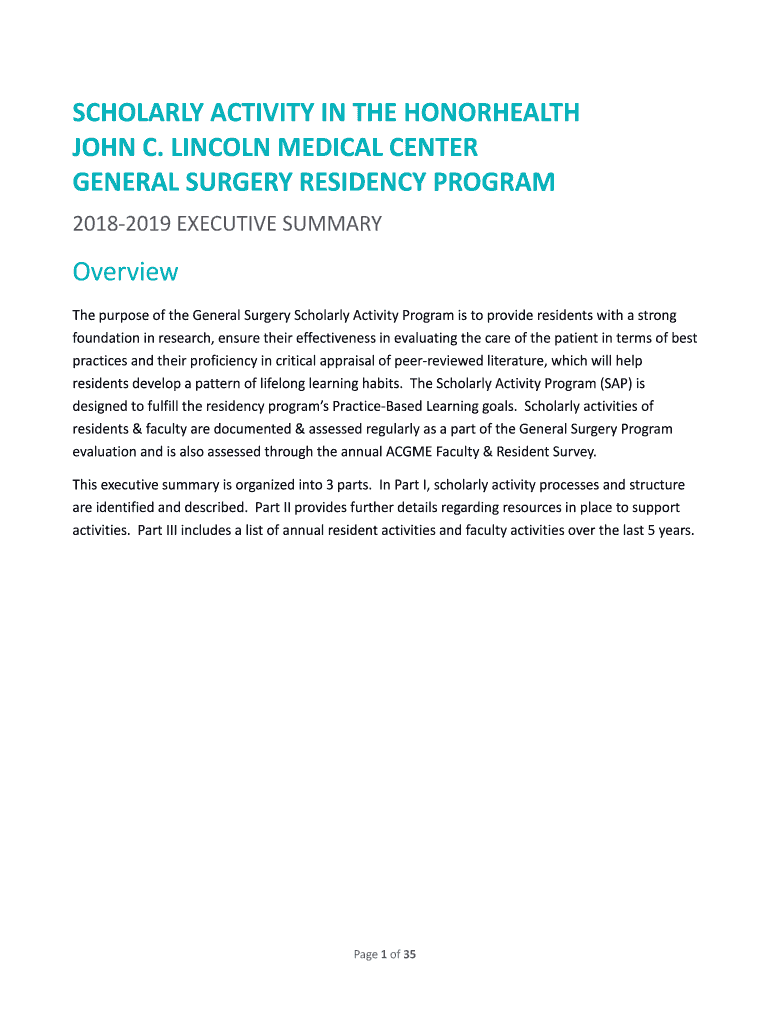 SCHOLARLY ACTIVITY IN THE HONORHEALTH JOHN C. LINCOLN MEDICAL CENTER GENERAL SURGERY RESIDENCY PROGRAM

2018-2019 EXECUTIVE SUMMARY

Overview

The purpose of the General Surgery Scholarly Activity Program is to provide residents with a strong foundation in research, ensure their effectiveness in evaluating the care of the patient in terms of best practices and their proficiency in critical appraisal of peer-reviewed literature, which will help residents develop a pattern of lifelong learning habits. The Scholarly Activity Program (SAP) is designed to fulfill the residency program's Practice-Based Learning goals. Scholarly activities of residents & faculty are documented & assessed regularly as a part of the General Surgery Program evaluation and is also assessed through the annual ACGME Faculty & Resident Survey.

This executive summary is organized into 3 parts. In Part I, scholarly activity processes and structure are identified and described. Part II provides further details regarding resources in place to support activities. Part III includes a list of annual resident activities and faculty activities over the last 5 years.

Page 1 of 35